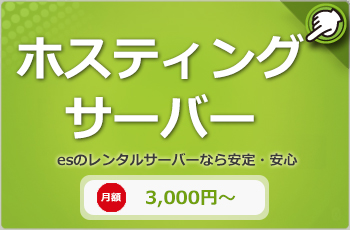 ホスティング
サーバー

esのレンタルサーバーなら安定・安心

月額 3,000円～